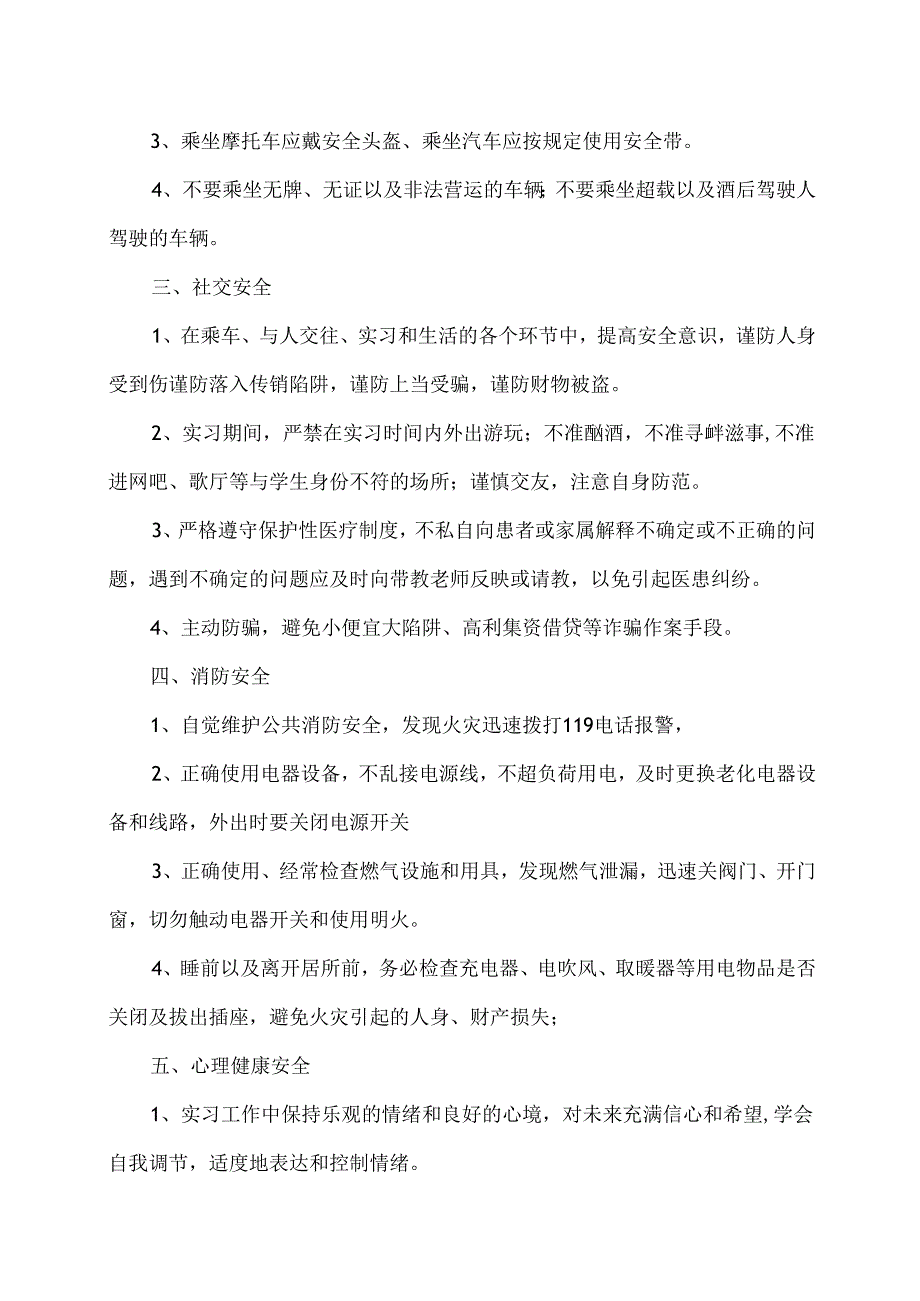 3、乘坐摩托车应戴安全头盔、乘坐汽车应按规定使用安全带。

4、不要乘坐无牌、无证以及非法营运的车辆;不要乘坐超载以及酒后驾驶人驾驶的车辆。

三、社交安全

1、在乘车、与人交往、实习和生活的各个环节中，提高安全意识，谨防人身受到伤谨防落入传销陷阱，谨防上当受骗，谨防财物被盗。

2、实习期间，严禁在实习时间内外出游玩；不准酗酒，不准寻衅滋事,不准进网吧、歌厅等与学生身份不符的场所；谨慎交友，注意自身防范。

3、严格遵守保护性医疗制度，不私自向患者或家属解释不确定或不正确的问题，遇到不确定的问题应及时向带教老师反映或请教，以免引起医患纠纷。

4、主动防骗，避免小便宜大陷阱、高利集资借贷等诈骗作案手段。

四、消防安全

1、自觉维护公共消防安全，发现火灾迅速拨打119电话报警，

2、正确使用电器设备，不乱接电源线，不超负荷用电，及时更换老化电器设备和线路，外出时要关闭电源开关

3、正确使用、经常检查燃气设施和用具，发现燃气泄漏，迅速关阀门、开门窗，切勿触动电器开关和使用明火。

4、睡前以及离开居所前，务必检查充电器、电吹风、取暖器等用电物品是否关闭及拔出插座，避免火灾引起的人身、财产损失；

五、心理健康安全

1、实习工作中保持乐观的情绪和良好的心境，对未来充满信心和希望,学会自我调节，适度地表达和控制情绪。